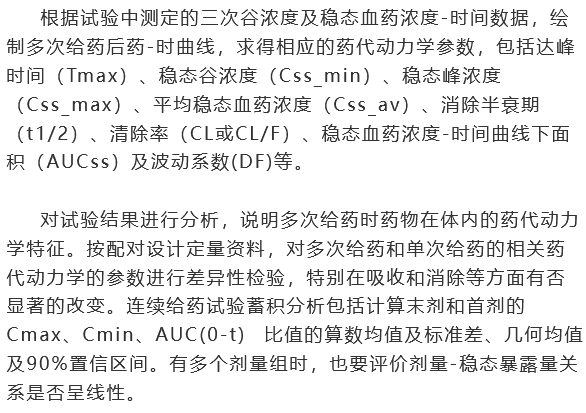 根据试验中测定的三次谷浓度及稳态血药浓度-时间数据，绘制多次给药后药-时曲线，求得相应的药代动力学参数，包括达峰时间（Tmax）、稳态谷浓度（Css_min）、稳态峰浓度（Css_max）、平均稳态血药浓度（Css_av）、消除半衰期（t1/2）、清除率（CL或CL/F）、稳态血药浓度-时间曲线下面积（AUCss）及波动系数(DF)等。

对试验结果进行分析，说明多次给药时药物在体内的药代动力学特征。按配对设计定量资料，对多次给药和单次给药的相关药代动力学的参数进行差异性检验，特别在吸收和消除等方面有否显著的改变。连续给药试验蓄积分析包括计算末剂和首剂的Cmax、Cmin、AUC(0-t) 比值的算数均值及标准差、几何均值及90%置信区间。有多个剂量组时，也要评价剂量-稳态暴露量关系是否呈线性。